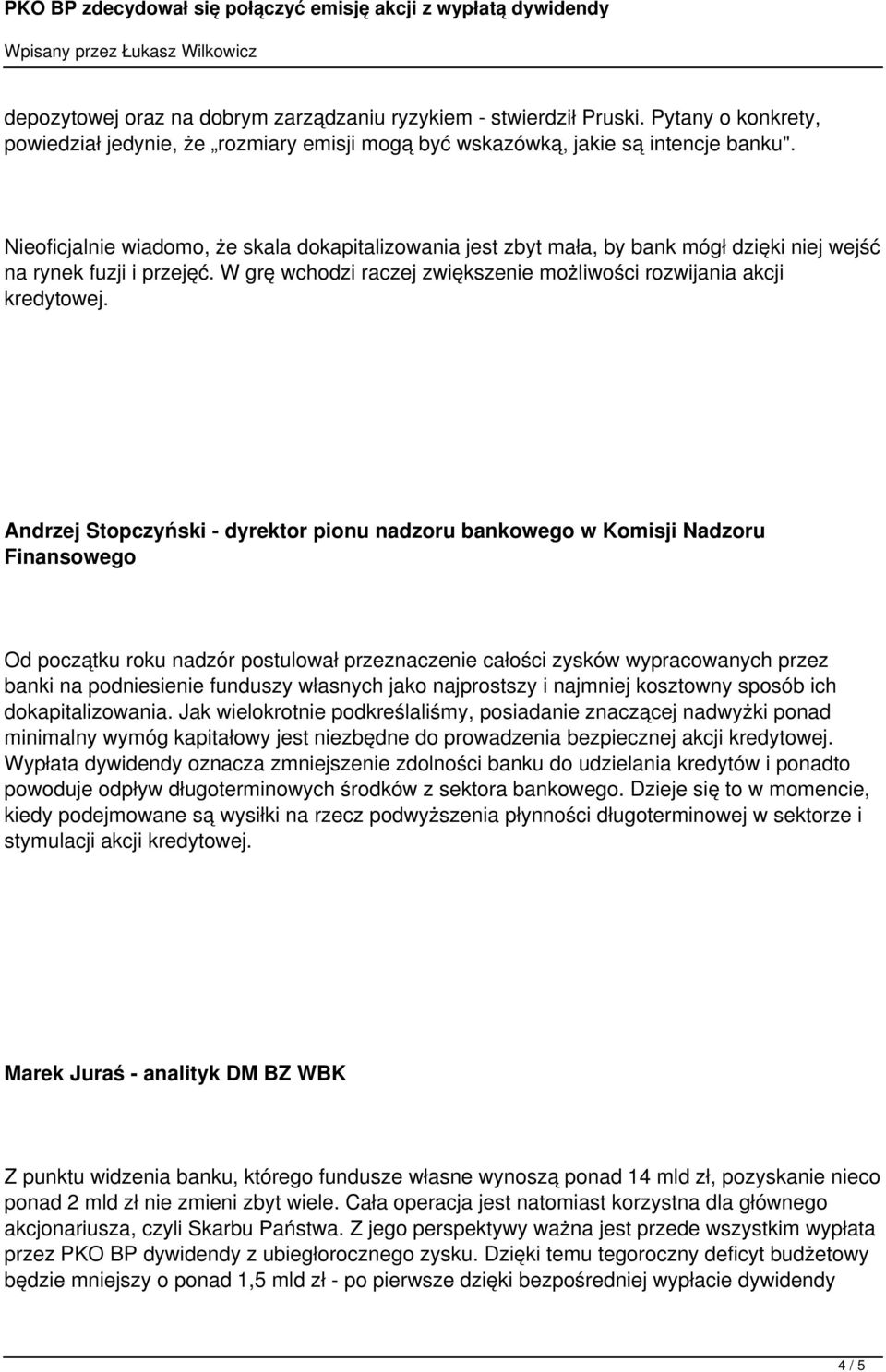 PKO BP zdecydował się połączyć emisję akcji z wypłatą dywidendy

Wpisany przez Łukasz Wilkowicz

depozytowej oraz na dobrym zarządzaniu ryzykiem - stwierdził Pruski. Pytany o konkrety, powiedział jedynie, że „rozmiary emisji mogą być wskazówką, jakie są intencje banku".

Nieoficjalnie wiadomo, że skala dokapitalizowania jest zbyt mała, by bank mógł dzięki niej wejść na rynek fuzji i przejęć. W grę wchodzi raczej zwiększenie możliwości rozwijania akcji kredytowej.

Andrzej Stopczyński - dyrektor pionu nadzoru bankowego w Komisji Nadzoru Finansowego

Od początku roku nadzór postulował przeznaczenie całości zysków wypracowanych przez banki na podniesienie funduszy własnych jako najprostszy i najmniej kosztowny sposób ich dokapitalizowania. Jak wielokrotnie podkreślaliśmy, posiadanie znaczącej nadwyżki ponad minimalny wymóg kapitałowy jest niezbędne do prowadzenia bezpiecznej akcji kredytowej. Wypłata dywidendy oznacza zmniejszenie zdolności banku do udzielania kredytów i ponadto powoduje odpływ długoterminowych środków z sektora bankowego. Dzieje się to w momencie, kiedy podejmowane są wysiłki na rzecz podwyższenia płynności długoterminowej w sektorze i stymulacji akcji kredytowej.

Marek Juraś - analityk DM BZ WBK

Z punktu widzenia banku, którego fundusze własne wynoszą ponad 14 mld zł, pozyskanie nieco ponad 2 mld zł nie zmieni zbyt wiele. Cała operacja jest natomiast korzystna dla głównego akcjonariusza, czyli Skarbu Państwa. Z jego perspektywy ważna jest przede wszystkim wypłata przez PKO BP dywidendy z ubiegłorocznego zysku. Dzięki temu tegoroczny deficyt budżetowy będzie mniejszy o ponad 1,5 mld zł - po pierwsze dzięki bezpośredniej wypłacie dywidendy

4 / 5